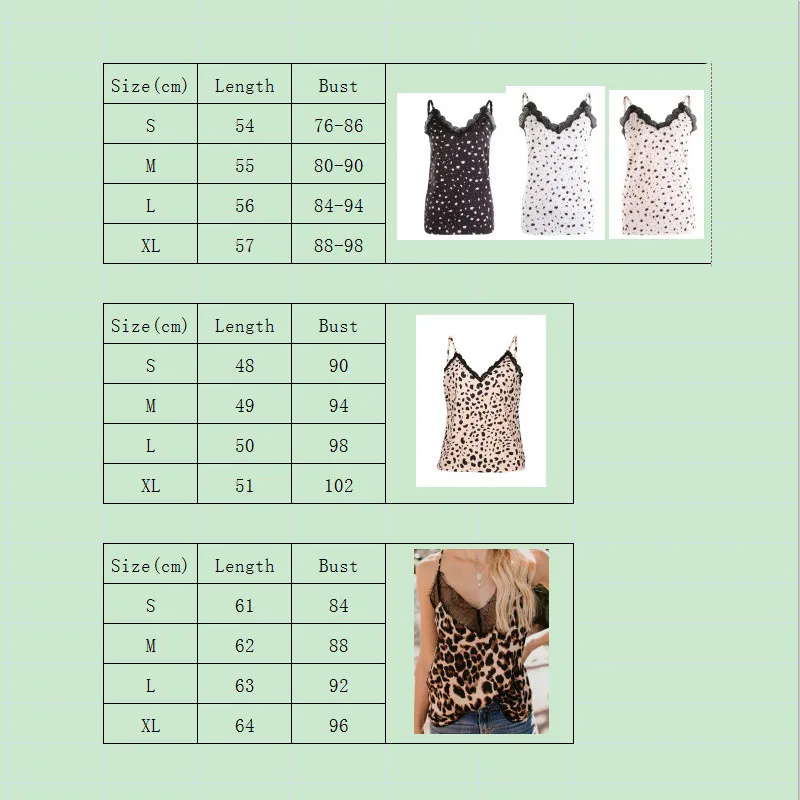 | Size(cm) | Length | Bust |
|---|---|---|
| S | 54 | 76-86 |
| M | 55 | 80-90 |
| L | 56 | 84-94 |
| XL | 57 | 88-98 |

| Size(cm) | Length | Bust |
|---|---|---|
| S | 48 | 90 |
| M | 49 | 94 |
| L | 50 | 98 |
| XL | 51 | 102 |

| Size(cm) | Length | Bust |
|---|---|---|
| S | 61 | 84 |
| M | 62 | 88 |
| L | 63 | 92 |
| XL | 64 | 96 |